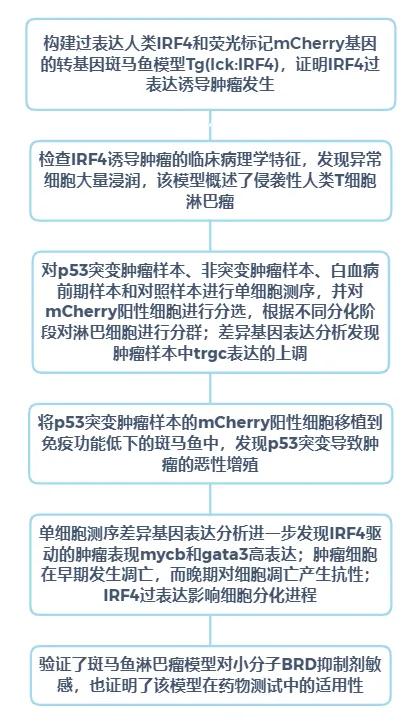 构建过表达人类IRF4和荧光标记mCherry基因的转基因斑马鱼模型Tg(lck:IRF4)，证明IRF4过表达诱导肿瘤发生

检查IRF4诱导肿瘤的临床病理学特征，发现异常细胞大量浸润，该模型概述了侵袭性人类T细胞淋巴瘤

对p53突变肿瘤样本、非突变肿瘤样本、白血病前期样本和对照样本进行单细胞测序，并对mCherry阳性细胞进行分选，根据不同分化阶段对淋巴细胞进行分群；差异基因表达分析发现肿瘤样本中trgc表达的上调

将p53突变肿瘤样本的mCherry阳性细胞移植到免疫功能低下的斑马鱼中，发现p53突变导致肿瘤的恶性增殖

单细胞测序差异基因表达分析进一步发现IRF4驱动的肿瘤表现mycb和gata3高表达；肿瘤细胞在早期发生凋亡，而晚期对细胞凋亡产生抗性；IRF4过表达影响细胞分化进程

验证了斑马鱼淋巴瘤模型对小分子BRD抑制剂敏感，也证明了该模型在药物测试中的适用性